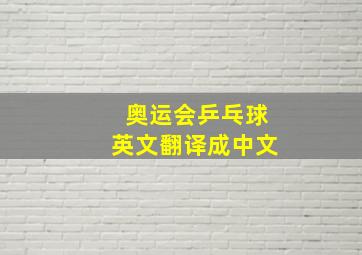 奥运会乒乓球
英文翻译成中文